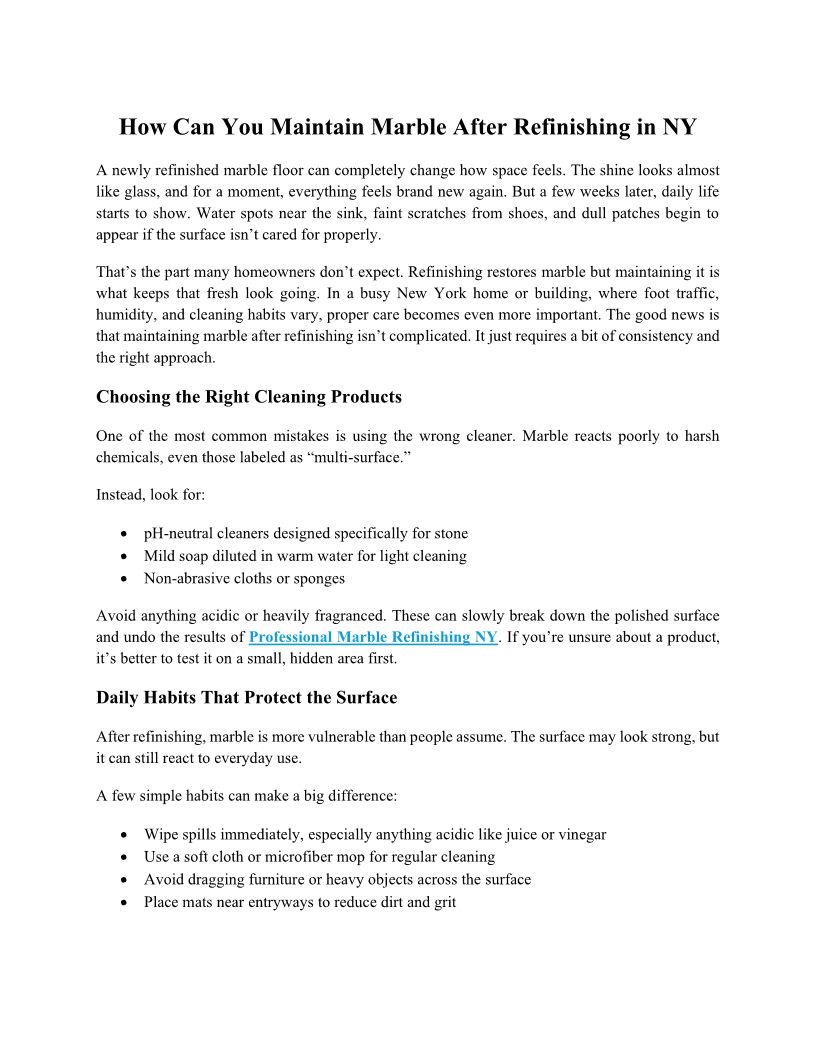 How Can You Maintain Marble After Refinishing in NY

A newly refinished marble floor can completely change how space feels. The shine looks almost like glass, and for a moment, everything feels brand new again. But a few weeks later, daily life starts to show. Water spots near the sink, faint scratches from shoes, and dull patches begin to appear if the surface isn't cared for properly.

That's the part many homeowners don't expect. Refinishing restores marble but maintaining it is what keeps that fresh look going. In a busy New York home or building, where foot traffic, humidity, and cleaning habits vary, proper care becomes even more important. The good news is that maintaining marble after refinishing isn't complicated. It just requires a bit of consistency and the right approach.

Choosing the Right Cleaning Products

One of the most common mistakes is using the wrong cleaner. Marble reacts poorly to harsh chemicals, even those labeled as "multi-surface."

Instead, look for:

• pH-neutral cleaners designed specifically for stone
• Mild soap diluted in warm water for light cleaning
• Non-abrasive cloths or sponges

Avoid anything acidic or heavily fragranced. These can slowly break down the polished surface and undo the results of Professional Marble Refinishing NY. If you're unsure about a product, it's better to test it on a small, hidden area first.

Daily Habits That Protect the Surface

After refinishing, marble is more vulnerable than people assume. The surface may look strong, but it can still react to everyday use.

A few simple habits can make a big difference:

• Wipe spills immediately, especially anything acidic like juice or vinegar
• Use a soft cloth or microfiber mop for regular cleaning
• Avoid dragging furniture or heavy objects across the surface
• Place mats near entryways to reduce dirt and grit